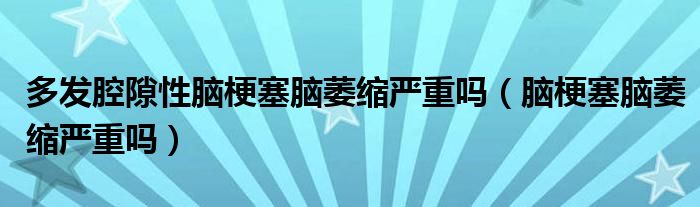 多发腔隙性脑梗塞脑萎缩严重吗（脑梗塞脑萎缩严重吗）